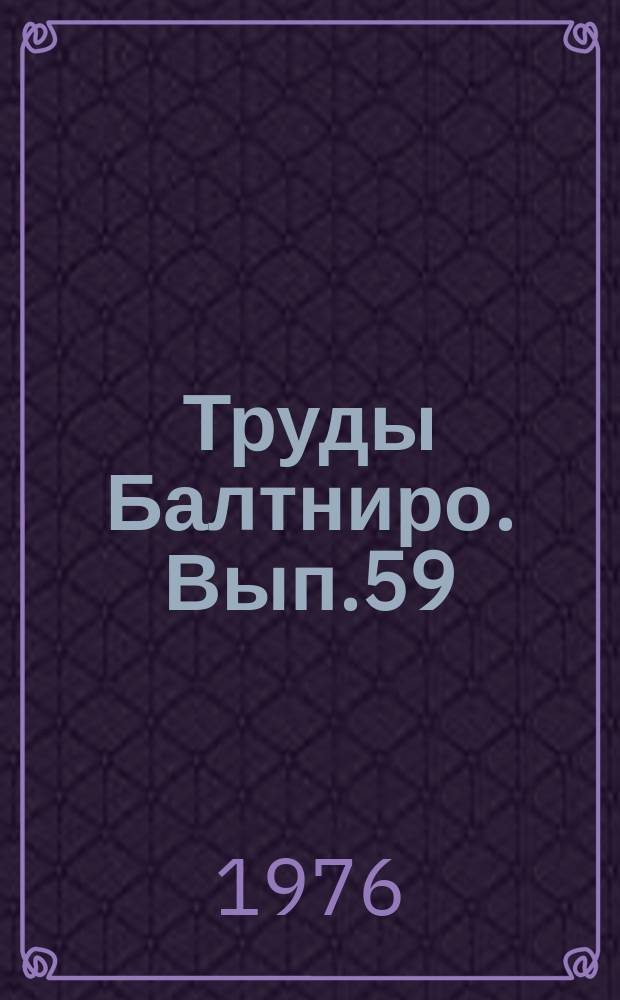 Труды Балтниро. Вып.59

1976